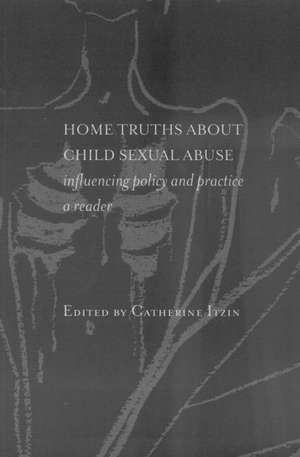 HOME TRUTHS ABOUT CHILD SEXUAL ABUSE

influencing policy and practice
a reader

EDITED BY CATHERINE ITZIN